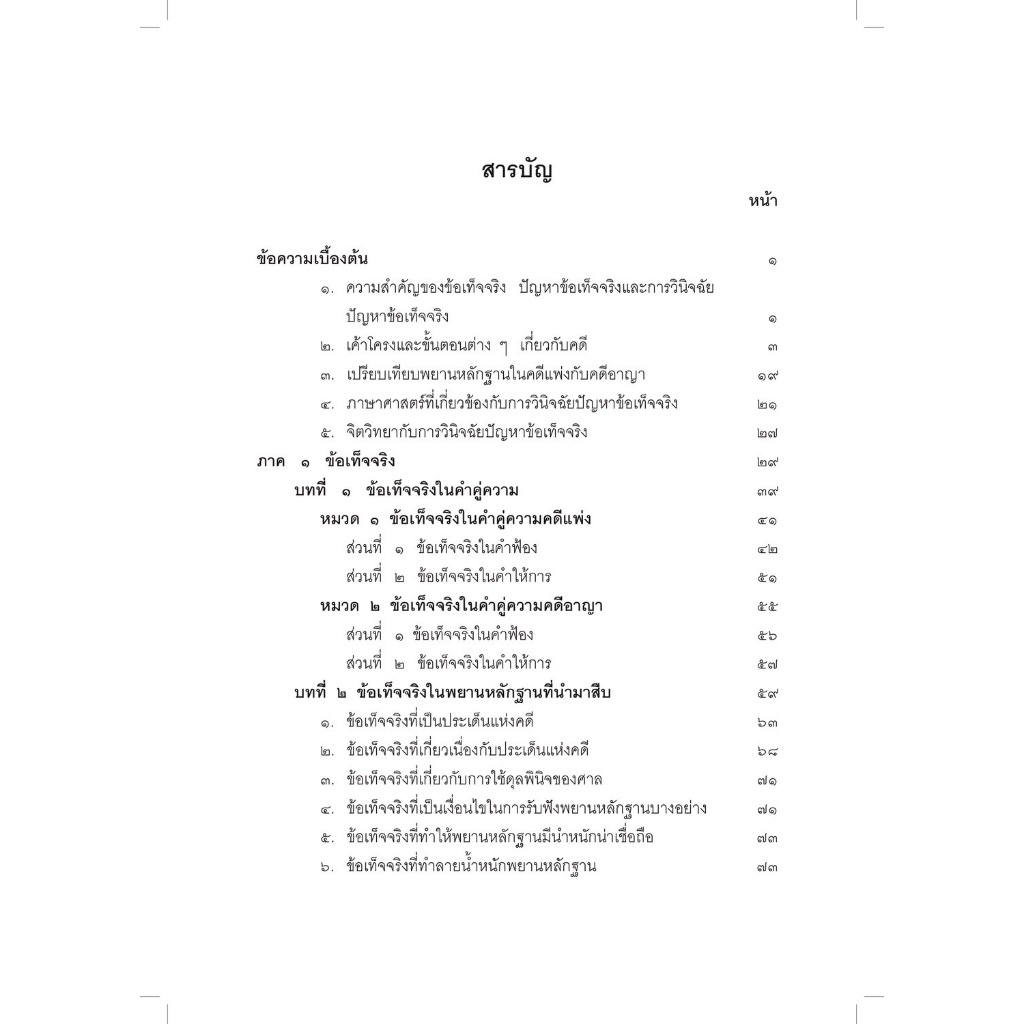 สารบัญ

หน้า

ข้อความเบื้องต้น ๑

๑. ความสำคัญของข้อเท็จจริง ปัญหาข้อเท็จจริงและการวินิจฉัยปัญหาข้อเท็จจริง ๑

๒. เค้าโครงและขั้นตอนต่าง ๆ เกี่ยวกับคดี ๓

๓. เปรียบเทียบพยานหลักฐานในคดีแพ่งกับคดีอาญา ๑๙

๔. ภาษาศาสตร์ที่เกี่ยวข้องกับการวินิจฉัยปัญหาข้อเท็จจริง ๒๑

๕. จิตวิทยากับการวินิจฉัยปัญหาข้อเท็จจริง ๒๗

ภาค ๑ ข้อเท็จจริง ๒๙

บทที่ ๑ ข้อเท็จจริงในคำคู่ความ ๓๙

หมวด ๑ ข้อเท็จจริงในคำคู่ความคดีแพ่ง ๔๑

ส่วนที่ ๑ ข้อเท็จจริงในคำฟ้อง ๔๒

ส่วนที่ ๒ ข้อเท็จจริงในคำให้การ ๕๑

หมวด ๒ ข้อเท็จจริงในคำคู่ความคดีอาญา ๕๕

ส่วนที่ ๑ ข้อเท็จจริงในคำฟ้อง ๕๖

ส่วนที่ ๒ ข้อเท็จจริงในคำให้การ ๕๗

บทที่ ๒ ข้อเท็จจริงในพยานหลักฐานที่นำมาสืบ ๕๙

๑. ข้อเท็จจริงที่เป็นประเด็นแห่งคดี ๖๓

๒. ข้อเท็จจริงที่เกี่ยวเนื่องกับประเด็นแห่งคดี ๖๘

๓. ข้อเท็จจริงที่เกี่ยวกับการใช้ดุลพินิจของศาล ๗๑

๔. ข้อเท็จจริงที่เป็นเงื่อนไขในการรับฟังพยานหลักฐานบางอย่าง ๗๑

๕. ข้อเท็จจริงที่ทำให้พยานหลักฐานมีน้ำหนักน่าเชื่อถือ ๗๓

๖. ข้อเท็จจริงที่ทำลายน้ำหนักพยานหลักฐาน ๗๓